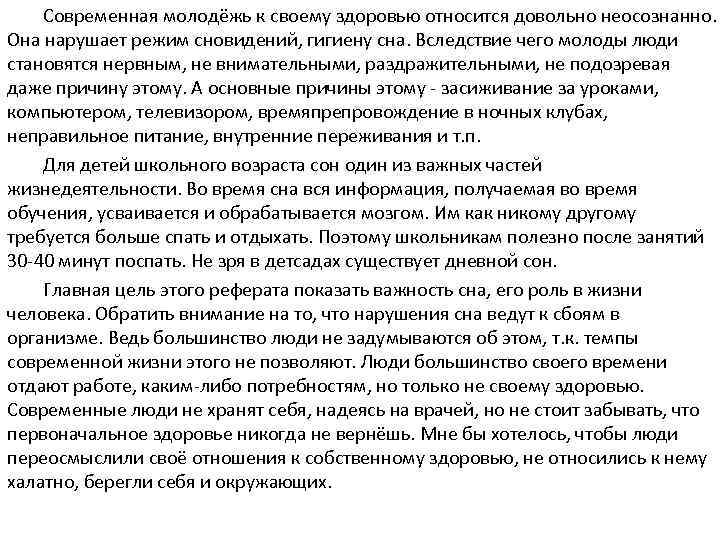 Современная молодёжь к своему здоровью относится довольно неосознанно. Она нарушает режим сновидений, гигиену сна. Вследствие чего молоды люди становятся нервным, не внимательными, раздражительными, не подозревая даже причину этому. А основные причины этому - засиживание за уроками, компьютером, телевизором, времяпрепровождение в ночных клубах, неправильное питание, внутренние переживания и т.п.

Для детей школьного возраста сон один из важных частей жизнедеятельности. Во время сна вся информация, получаемая во время обучения, усваивается и обрабатывается мозгом. Им как никому другому требуется больше спать и отдыхать. Поэтому школьникам полезно после занятий 30-40 минут поспать. Не зря в детсадах существует дневной сон.

Главная цель этого реферата показать важность сна, его роль в жизни человека. Обратить внимание на то, что нарушения сна ведут к сбоям в организме. Ведь большинство люди не задумываются об этом, т.к. темпы современной жизни этого не позволяют. Люди большинство своего времени отдают работе, каким-либо потребностям, но только не своему здоровью. Современные люди не хранят себя, надеясь на врачей, но не стоит забывать, что первоначальное здоровье никогда не вернёшь. Мне бы хотелось, чтобы люди переосмыслили своё отношения к собственному здоровью, не относились к нему халатно, берегли себя и окружающих.